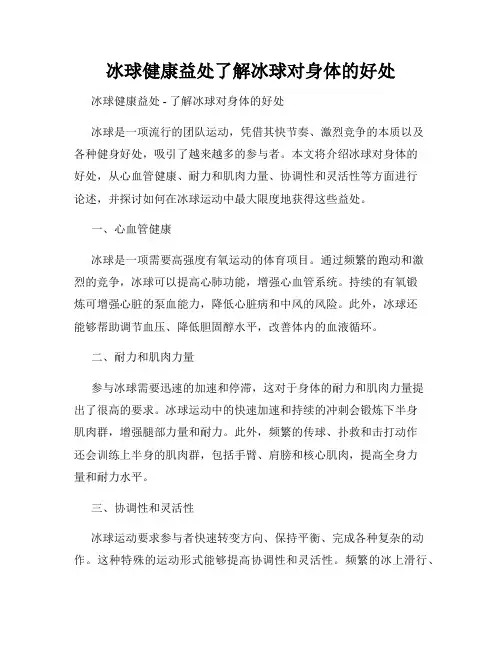 冰球健康益处了解冰球对身体的好处

冰球健康益处 - 了解冰球对身体的好处

冰球是一项流行的团队运动，凭借其快节奏、激烈竞争的本质以及各种健身好处，吸引了越来越多的参与者。本文将介绍冰球对身体的好处，从心血管健康、耐力和肌肉力量、协调性和灵活性等方面进行论述，并探讨如何在冰球运动中最大限度地获得这些益处。

一、心血管健康

冰球是一项需要高强度有氧运动的体育项目。通过频繁的跑动和激烈的竞争，冰球可以提高心肺功能，增强心血管系统。持续的有氧锻炼可增强心脏的泵血能力，降低心脏病和中风的风险。此外，冰球还能够帮助调节血压、降低胆固醇水平，改善体内的血液循环。

二、耐力和肌肉力量

参与冰球需要迅速的加速和停滞，这对于身体的耐力和肌肉力量提出了很高的要求。冰球运动中的快速加速和持续的冲刺会锻炼下半身肌肉群，增强腿部力量和耐力。此外，频繁的传球、扑救和击打动作还会训练上半身的肌肉群，包括手臂、肩膀和核心肌肉，提高全身力量和耐力水平。

三、协调性和灵活性

冰球运动要求参与者快速转变方向、保持平衡、完成各种复杂的动作。这种特殊的运动形式能够提高协调性和灵活性。频繁的冰上滑行、